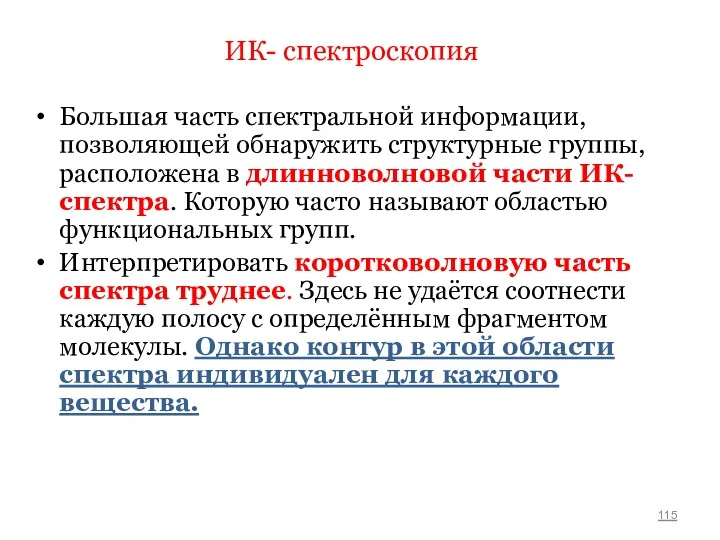 ИК- спектроскопия

• Большая часть спектральной информации, позволяющей обнаружить структурные группы, расположена в длинноволновой части ИК-спектра. Которую часто называют областью функциональных групп.

• Интерпретировать коротковолновую часть спектра труднее. Здесь не удаётся соотнести каждую полосу с определённым фрагментом молекулы. Однако контур в этой области спектра индивидуален для каждого вещества.

115